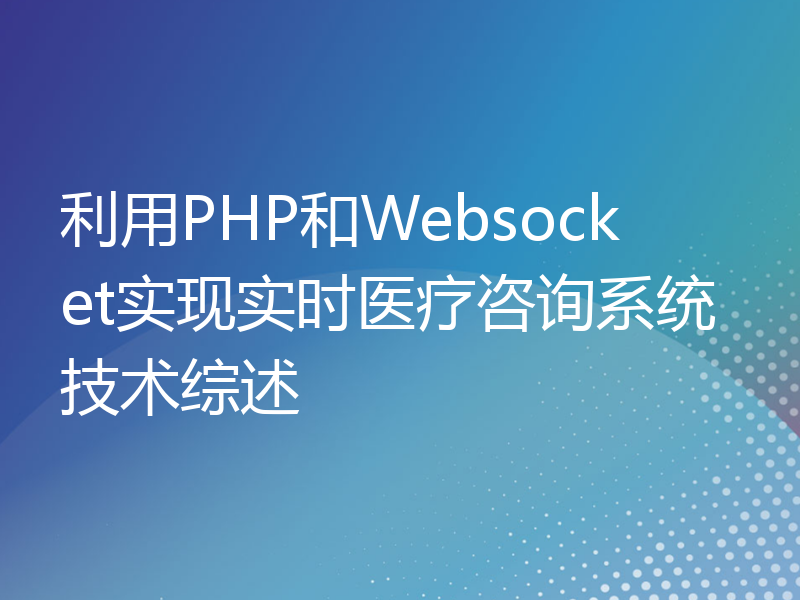 利用PHP和Websocket实现实时医疗咨询系统技术综述